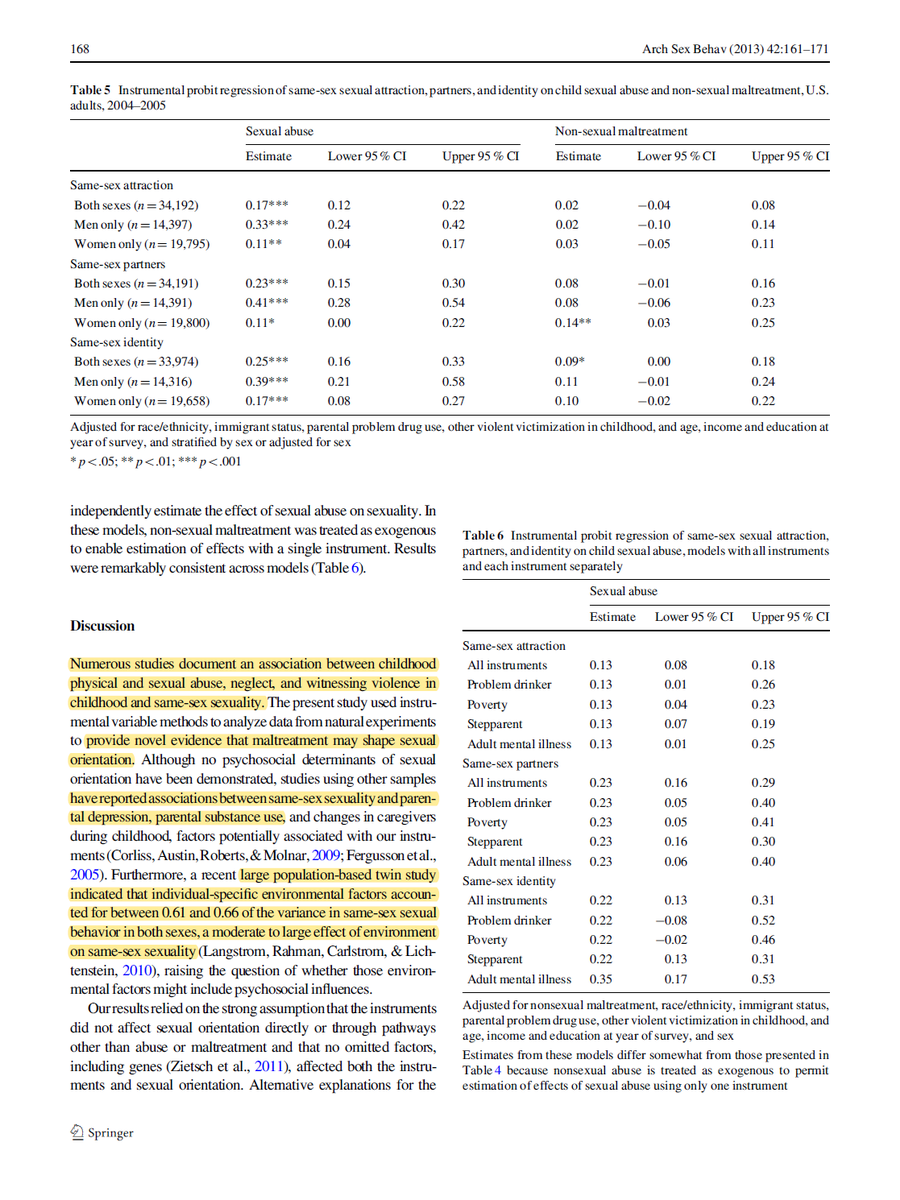 168 Arch Sex Behav (2013) 42:161–171

Table 5 Instrumental probit regression of same-sex sexual attraction, partners, and identity on child sexual abuse and non-sexual maltreatment, U.S. adults, 2004–2005

| | Sexual abuse | | | Non-sexual maltreatment | | |
|---|---|---|---|---|---|---|
| | Estimate | Lower 95 % CI | Upper 95 % CI | Estimate | Lower 95 % CI | Upper 95 % CI |
| Same-sex attraction | | | | | | |
| Both sexes ($n = 34,192$) | 0.17*** | 0.12 | 0.22 | 0.02 | −0.04 | 0.08 |
| Men only ($n = 14,397$) | 0.33*** | 0.24 | 0.42 | 0.02 | −0.10 | 0.14 |
| Women only ($n = 19,795$) | 0.11** | 0.04 | 0.17 | 0.03 | −0.05 | 0.11 |
| Same-sex partners | | | | | | |
| Both sexes ($n = 34,191$) | 0.23*** | 0.15 | 0.30 | 0.08 | −0.01 | 0.16 |
| Men only ($n = 14,391$) | 0.41*** | 0.28 | 0.54 | 0.08 | −0.06 | 0.23 |
| Women only ($n = 19,800$) | 0.11* | 0.00 | 0.22 | 0.14** | 0.03 | 0.25 |
| Same-sex identity | | | | | | |
| Both sexes ($n = 33,974$) | 0.25*** | 0.16 | 0.33 | 0.09* | 0.00 | 0.18 |
| Men only ($n = 14,316$) | 0.39*** | 0.21 | 0.58 | 0.11 | −0.01 | 0.24 |
| Women only ($n = 19,658$) | 0.17*** | 0.08 | 0.27 | 0.10 | −0.02 | 0.22 |

Adjusted for race/ethnicity, immigrant status, parental problem drug use, other violent victimization in childhood, and age, income and education at year of survey, and stratified by sex or adjusted for sex

* $p < .05$; ** $p < .01$; *** $p < .001$

independently estimate the effect of sexual abuse on sexuality. In these models, non-sexual maltreatment was treated as exogenous to enable estimation of effects with a single instrument. Results were remarkably consistent across models (Table 6).

Discussion

Numerous studies document an association between childhood physical and sexual abuse, neglect, and witnessing violence in childhood and same-sex sexuality. The present study used instrumental variable methods to analyze data from natural experiments to provide novel evidence that maltreatment may shape sexual orientation. Although no psychosocial determinants of sexual orientation have been demonstrated, studies using other samples have reported associations between same-sex sexuality and parental depression, parental substance use, and changes in caregivers during childhood, factors potentially associated with our instruments (Corliss, Austin, Roberts, & Molnar, 2009; Fergusson et al., 2005). Furthermore, a recent large population-based twin study indicated that individual-specific environmental factors accounted for between 0.61 and 0.66 of the variance in same-sex sexual behavior in both sexes, a moderate to large effect of environment on same-sex sexuality (Langstrom, Rahman, Carlstrom, & Lichtenstein, 2010), raising the question of whether those environmental factors might include psychosocial influences.

Our results relied on the strong assumption that the instruments did not affect sexual orientation directly or through pathways other than abuse or maltreatment and that no omitted factors, including genes (Zietsch et al., 2011), affected both the instruments and sexual orientation. Alternative explanations for the

Table 6 Instrumental probit regression of same-sex sexual attraction, partners, and identity on child sexual abuse, models with all instruments and each instrument separately

| | Sexual abuse | | |
|---|---|---|---|
| | Estimate | Lower 95 % CI | Upper 95 % CI |
| Same-sex attraction | | | |
| All instruments | 0.13 | 0.08 | 0.18 |
| Problem drinker | 0.13 | 0.01 | 0.26 |
| Poverty | 0.13 | 0.04 | 0.23 |
| Stepparent | 0.13 | 0.07 | 0.19 |
| Adult mental illness | 0.13 | 0.01 | 0.25 |
| Same-sex partners | | | |
| All instruments | 0.23 | 0.16 | 0.29 |
| Problem drinker | 0.23 | 0.05 | 0.40 |
| Poverty | 0.23 | 0.05 | 0.41 |
| Stepparent | 0.23 | 0.16 | 0.30 |
| Adult mental illness | 0.23 | 0.06 | 0.40 |
| Same-sex identity | | | |
| All instruments | 0.22 | 0.13 | 0.31 |
| Problem drinker | 0.22 | −0.08 | 0.52 |
| Poverty | 0.22 | −0.02 | 0.46 |
| Stepparent | 0.22 | 0.13 | 0.31 |
| Adult mental illness | 0.35 | 0.17 | 0.53 |

Adjusted for nonsexual maltreatment, race/ethnicity, immigrant status, parental problem drug use, other violent victimization in childhood, and age, income and education at year of survey, and sex

Estimates from these models differ somewhat from those presented in Table 4 because nonsexual abuse is treated as exogenous to permit estimation of effects of sexual abuse using only one instrument

Springer